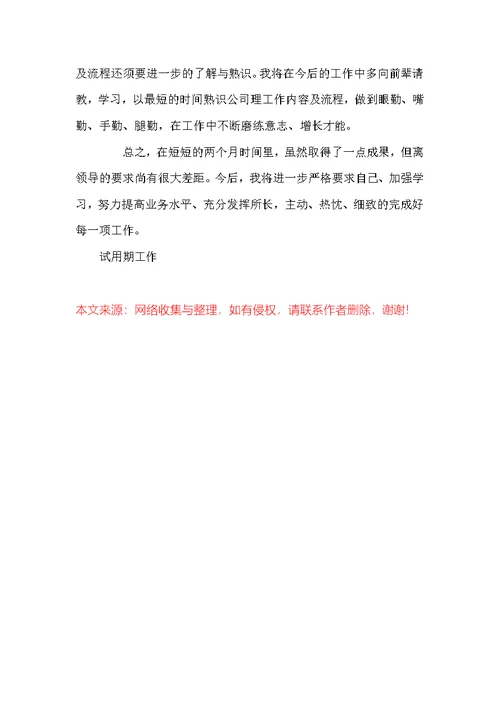 及流程还须要进一步的了解与熟识。我将在今后的工作中多向前辈请教，学习，以最短的时间熟识公司理工作内容及流程，做到眼勤、嘴勤、手勤、腿勤，在工作中不断磨练意志、增长才能。

总之，在短短的两个月时间里，虽然取得了一点成果，但离领导的要求尚有很大差距。今后，我将进一步严格要求自己、加强学习，努力提高业务水平、充分发挥所长，主动、热忱、细致的完成好每一项工作。

试用期工作

本文来源：网络收集与整理，如有侵权，请联系作者删除，谢谢!